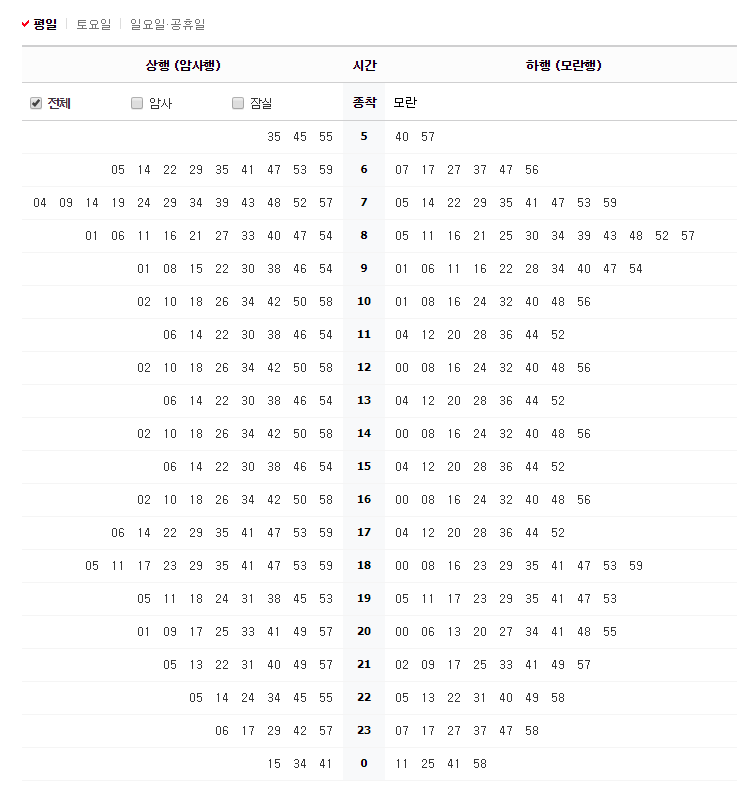 평일 | 토요일 | 일요일·공휴일

| 상행 (암사행) | 시간 | 하행 (모란행) |
|---|---|---|
| 전체 암사 잠실 | 종착 | 모란 |
| 35 45 55 | 5 | 40 57 |
| 05 14 22 29 35 41 47 53 59 | 6 | 07 17 27 37 47 56 |
| 04 09 14 19 24 29 34 39 43 48 52 57 | 7 | 05 14 22 29 35 41 47 53 59 |
| 01 06 11 16 21 27 33 40 47 54 | 8 | 05 11 16 21 25 30 34 39 43 48 52 57 |
| 01 08 15 22 30 38 46 54 | 9 | 01 06 11 16 22 28 34 40 47 54 |
| 02 10 18 26 34 42 50 58 | 10 | 01 08 16 24 32 40 48 56 |
| 06 14 22 30 38 46 54 | 11 | 04 12 20 28 36 44 52 |
| 02 10 18 26 34 42 50 58 | 12 | 00 08 16 24 32 40 48 56 |
| 06 14 22 30 38 46 54 | 13 | 04 12 20 28 36 44 52 |
| 02 10 18 26 34 42 50 58 | 14 | 00 08 16 24 32 40 48 56 |
| 06 14 22 30 38 46 54 | 15 | 04 12 20 28 36 44 52 |
| 02 10 18 26 34 42 50 58 | 16 | 00 08 16 24 32 40 48 56 |
| 06 14 22 29 35 41 47 53 59 | 17 | 04 12 20 28 36 44 52 |
| 05 11 17 23 29 35 41 47 53 59 | 18 | 00 08 16 23 29 35 41 47 53 59 |
| 05 11 18 24 31 38 45 53 | 19 | 05 11 17 23 29 35 41 47 53 |
| 01 09 17 25 33 41 49 57 | 20 | 00 06 13 20 27 34 41 48 55 |
| 05 13 22 31 40 49 57 | 21 | 02 09 17 25 33 41 49 57 |
| 05 14 24 34 45 55 | 22 | 05 13 22 31 40 49 58 |
| 06 17 29 42 57 | 23 | 07 17 27 37 47 58 |
| 15 34 41 | 0 | 11 25 41 58 |